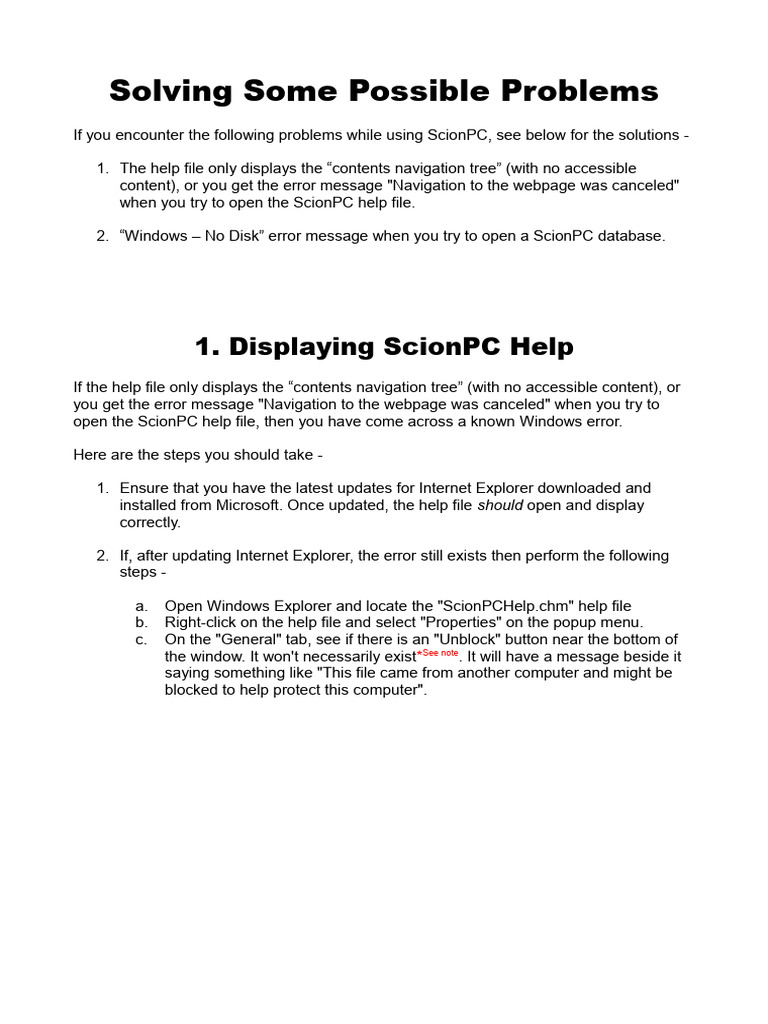 Solving Some Possible Problems

If you encounter the following problems while using ScionPC, see below for the solutions -

1. The help file only displays the “contents navigation tree” (with no accessible content), or you get the error message "Navigation to the webpage was canceled" when you try to open the ScionPC help file.

2. “Windows – No Disk” error message when you try to open a ScionPC database.

1. Displaying ScionPC Help

If the help file only displays the “contents navigation tree” (with no accessible content), or you get the error message "Navigation to the webpage was canceled" when you try to open the ScionPC help file, then you have come across a known Windows error.

Here are the steps you should take -

1. Ensure that you have the latest updates for Internet Explorer downloaded and installed from Microsoft. Once updated, the help file should open and display correctly.

2. If, after updating Internet Explorer, the error still exists then perform the following steps -

a. Open Windows Explorer and locate the "ScionPCHelp.chm" help file
b. Right-click on the help file and select "Properties" on the popup menu.
c. On the "General" tab, see if there is an "Unblock" button near the bottom of the window. It won't necessarily exist*See note. It will have a message beside it saying something like "This file came from another computer and might be blocked to help protect this computer".